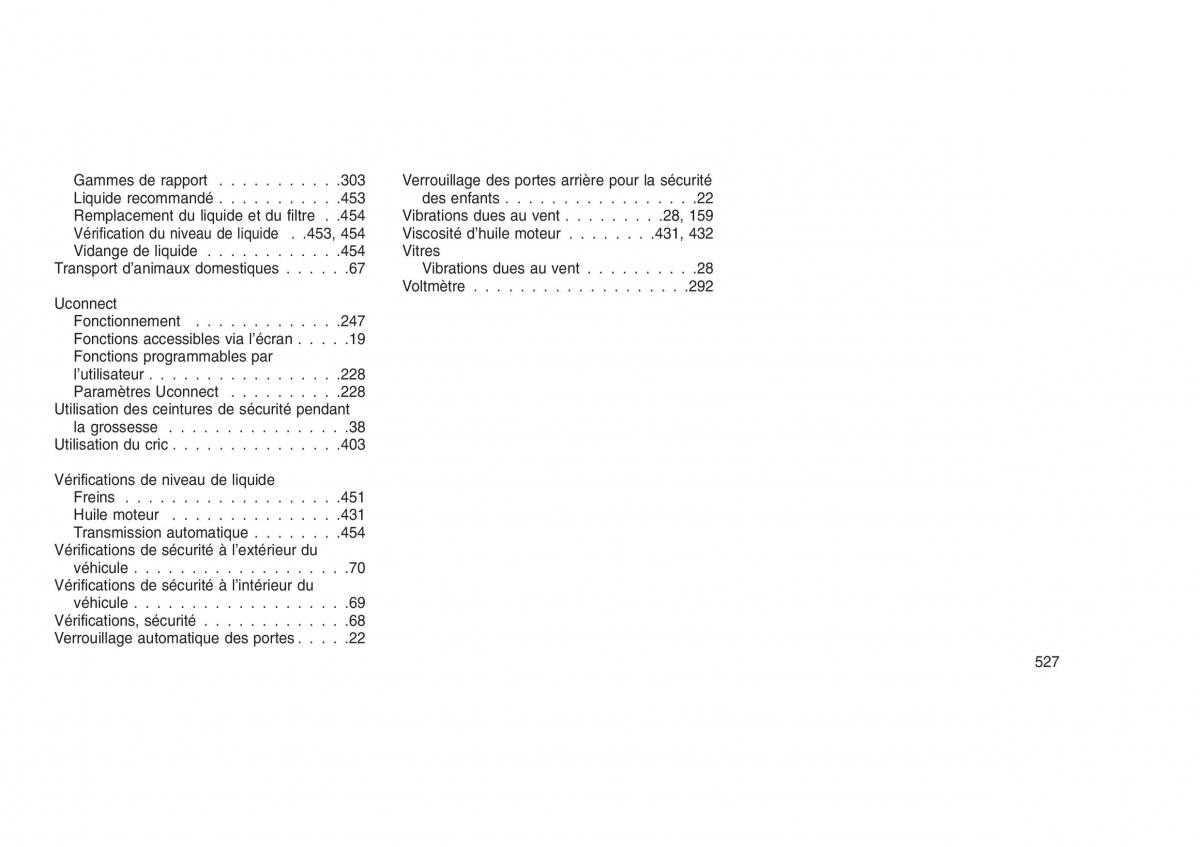 Gammes de rapport . . . . . . . . . . .303
Liquide recommandé . . . . . . . . . . .453
Remplacement du liquide et du filtre . .454
Vérification du niveau de liquide . .453, 454
Vidange de liquide . . . . . . . . . . . .454
Transport d'animaux domestiques . . . . . .67

Uconnect
Fonctionnement . . . . . . . . . . . . .247
Fonctions accessibles via l'écran . . . . .19
Fonctions programmables par l'utilisateur . . . . . . . . . . . . . . . .228
Paramètres Uconnect . . . . . . . . . .228
Utilisation des ceintures de sécurité pendant la grossesse . . . . . . . . . . . . . . . .38
Utilisation du cric . . . . . . . . . . . . . . .403

Vérifications de niveau de liquide
Freins . . . . . . . . . . . . . . . . . . .451
Huile moteur . . . . . . . . . . . . . . .431
Transmission automatique . . . . . . . .454
Vérifications de sécurité à l'extérieur du véhicule . . . . . . . . . . . . . . . . . . .70
Vérifications de sécurité à l'intérieur du véhicule . . . . . . . . . . . . . . . . . . .69
Vérifications, sécurité . . . . . . . . . . . . .68
Verrouillage automatique des portes . . . . .22

Verrouillage des portes arrière pour la sécurité des enfants . . . . . . . . . . . . . . . . .22
Vibrations dues au vent . . . . . . . . .28, 159
Viscosité d'huile moteur . . . . . . . .431, 432
Vitres
Vibrations dues au vent . . . . . . . . . .28
Voltmètre . . . . . . . . . . . . . . . . . . .292

527